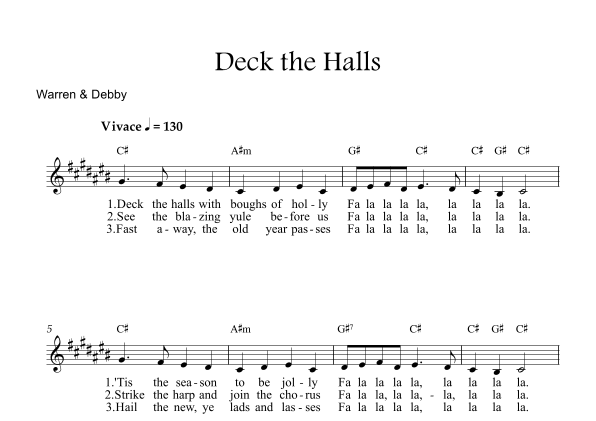 Deck the Halls

Warren & Debby

Vivace ♩ = 130

C♯ A♯m G♯ C♯ C♯ G♯ C♯

1.Deck the halls with boughs of hol - ly Fa la la la la, la la la la.
2.See the bla - zing yule be - fore us Fa la la la la, la la la la.
3.Fast a - way, the old year pas - ses Fa la la la la, la la la la.

5

C♯ A♯m G♯7 C♯ C♯ G♯ C♯

1.'Tis the sea - son to be jol - ly Fa la la la la, la la la la.
2.Strike the harp and join the cho - rus Fa la la, la la, - la, la la la.
3.Hail the new, ye lads and las - ses Fa la la la la, la la la la.